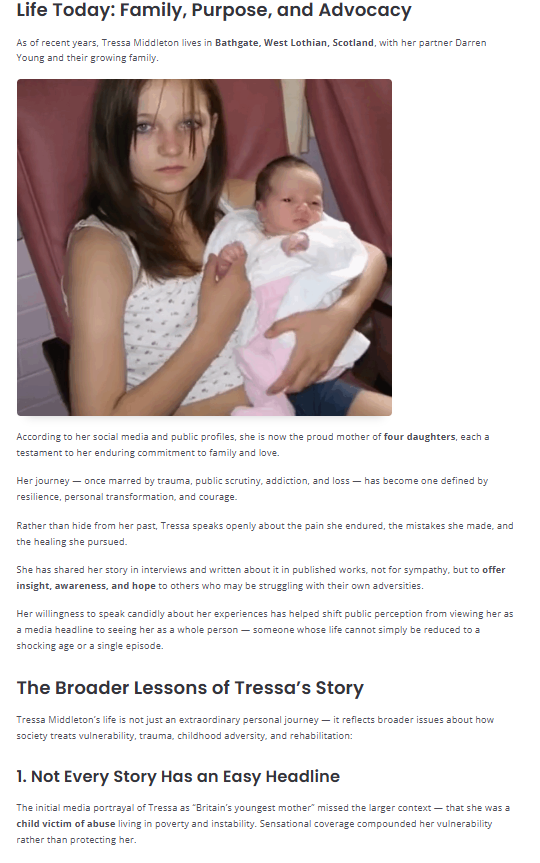 Life Today: Family, Purpose, and Advocacy

As of recent years, Tressa Middleton lives in Bathgate, West Lothian, Scotland, with her partner Darren Young and their growing family.

According to her social media and public profiles, she is now the proud mother of four daughters, each a testament to her enduring commitment to family and love.

Her journey — once marred by trauma, public scrutiny, addiction, and loss — has become one defined by resilience, personal transformation, and courage.

Rather than hide from her past, Tressa speaks openly about the pain she endured, the mistakes she made, and the healing she pursued.

She has shared her story in interviews and written about it in published works, not for sympathy, but to offer insight, awareness, and hope to others who may be struggling with their own adversities.

Her willingness to speak candidly about her experiences has helped shift public perception from viewing her as a media headline to seeing her as a whole person — someone whose life cannot simply be reduced to a shocking age or a single episode.

The Broader Lessons of Tressa's Story

Tressa Middleton's life is not just an extraordinary personal journey — it reflects broader issues about how society treats vulnerability, trauma, childhood adversity, and rehabilitation:

1. Not Every Story Has an Easy Headline

The initial media portrayal of Tressa as "Britain's youngest mother" missed the larger context — that she was a child victim of abuse living in poverty and instability. Sensational coverage compounded her vulnerability rather than protecting her.